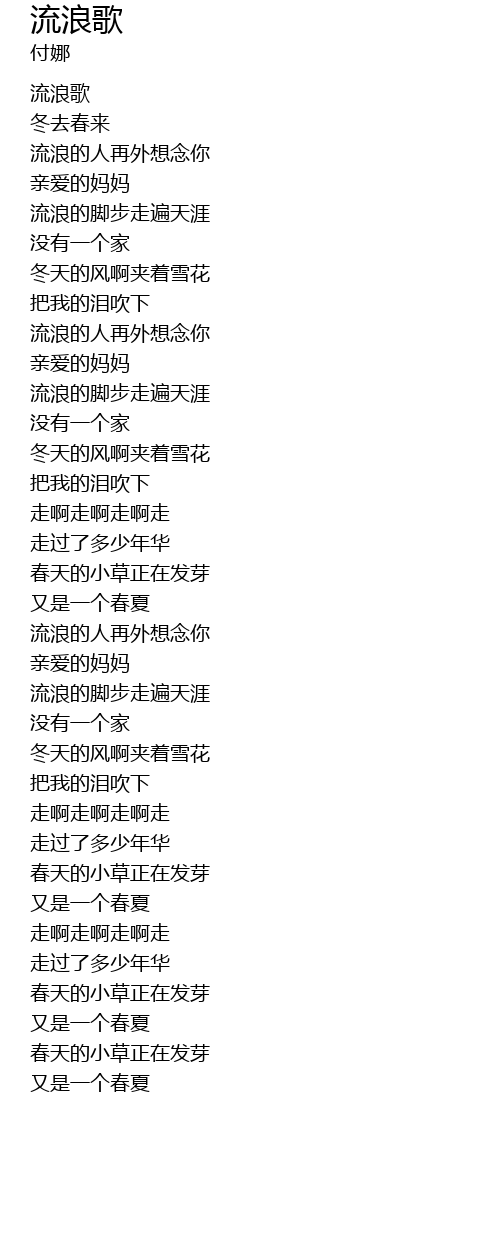 流浪歌
付娜

流浪歌
冬去春来
流浪的人再外想念你
亲爱的妈妈
流浪的脚步走遍天涯
没有一个家
冬天的风啊夹着雪花
把我的泪吹下
流浪的人再外想念你
亲爱的妈妈
流浪的脚步走遍天涯
没有一个家
冬天的风啊夹着雪花
把我的泪吹下
走啊走啊走啊走
走过了多少年华
春天的小草正在发芽
又是一个春夏
流浪的人再外想念你
亲爱的妈妈
流浪的脚步走遍天涯
没有一个家
冬天的风啊夹着雪花
把我的泪吹下
走啊走啊走啊走
走过了多少年华
春天的小草正在发芽
又是一个春夏
走啊走啊走啊走
走过了多少年华
春天的小草正在发芽
又是一个春夏
春天的小草正在发芽
又是一个春夏